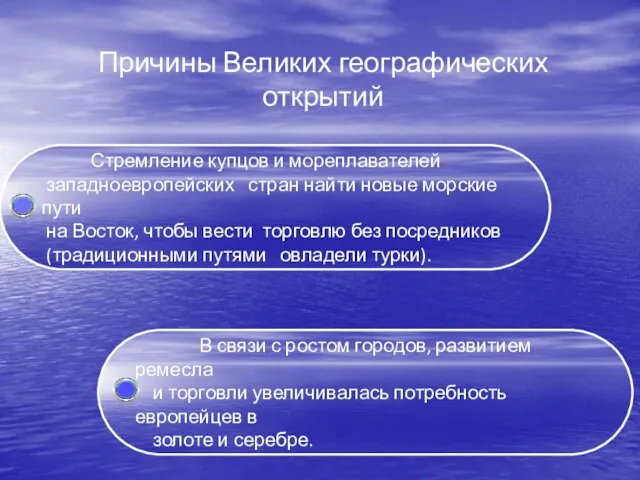 Причины Великих географических открытий

Стремление купцов и мореплавателей западноевропейских стран найти новые морские пути на Восток, чтобы вести торговлю без посредников (традиционными путями овладели турки).

В связи с ростом городов, развитием ремесла и торговли увеличивалась потребность европейцев в золоте и серебре.